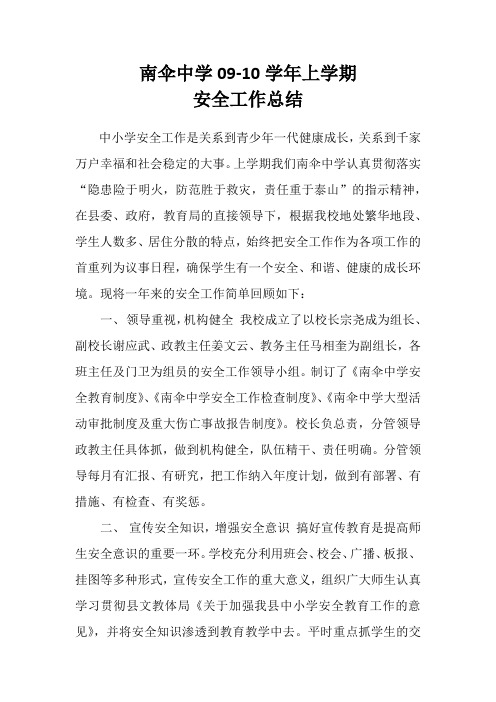 南伞中学 09-10 学年上学期
安全工作总结

中小学安全工作是关系到青少年一代健康成长，关系到千家万户幸福和社会稳定的大事。上学期我们南伞中学认真贯彻落实“隐患险于明火，防范胜于救灾，责任重于泰山”的指示精神，在县委、政府，教育局的直接领导下，根据我校地处繁华地段、学生人数多、居住分散的特点，始终把安全工作作为各项工作的首重列为议事日程，确保学生有一个安全、和谐、健康的成长环境。现将一年来的安全工作简单回顾如下：

一、领导重视，机构健全 我校成立了以校长宗尧成为组长、副校长谢应武、政教主任姜文云、教务主任马相奎为副组长，各班主任及门卫为组员的安全工作领导小组。制订了《南伞中学安全教育制度》、《南伞中学安全工作检查制度》、《南伞中学大型活动审批制度及重大伤亡事故报告制度》。校长负总责，分管领导政教主任具体抓，做到机构健全，队伍精干、责任明确。分管领导每月有汇报、有研究，把工作纳入年度计划，做到有部署、有措施、有检查、有奖惩。

二、 宣传安全知识，增强安全意识 搞好宣传教育是提高师生安全意识的重要一环。学校充分利用班会、校会、广播、板报、挂图等多种形式，宣传安全工作的重大意义，组织广大师生认真学习贯彻县文教体局《关于加强我县中小学安全教育工作的意见》，并将安全知识渗透到教育教学中去。平时重点抓学生的交